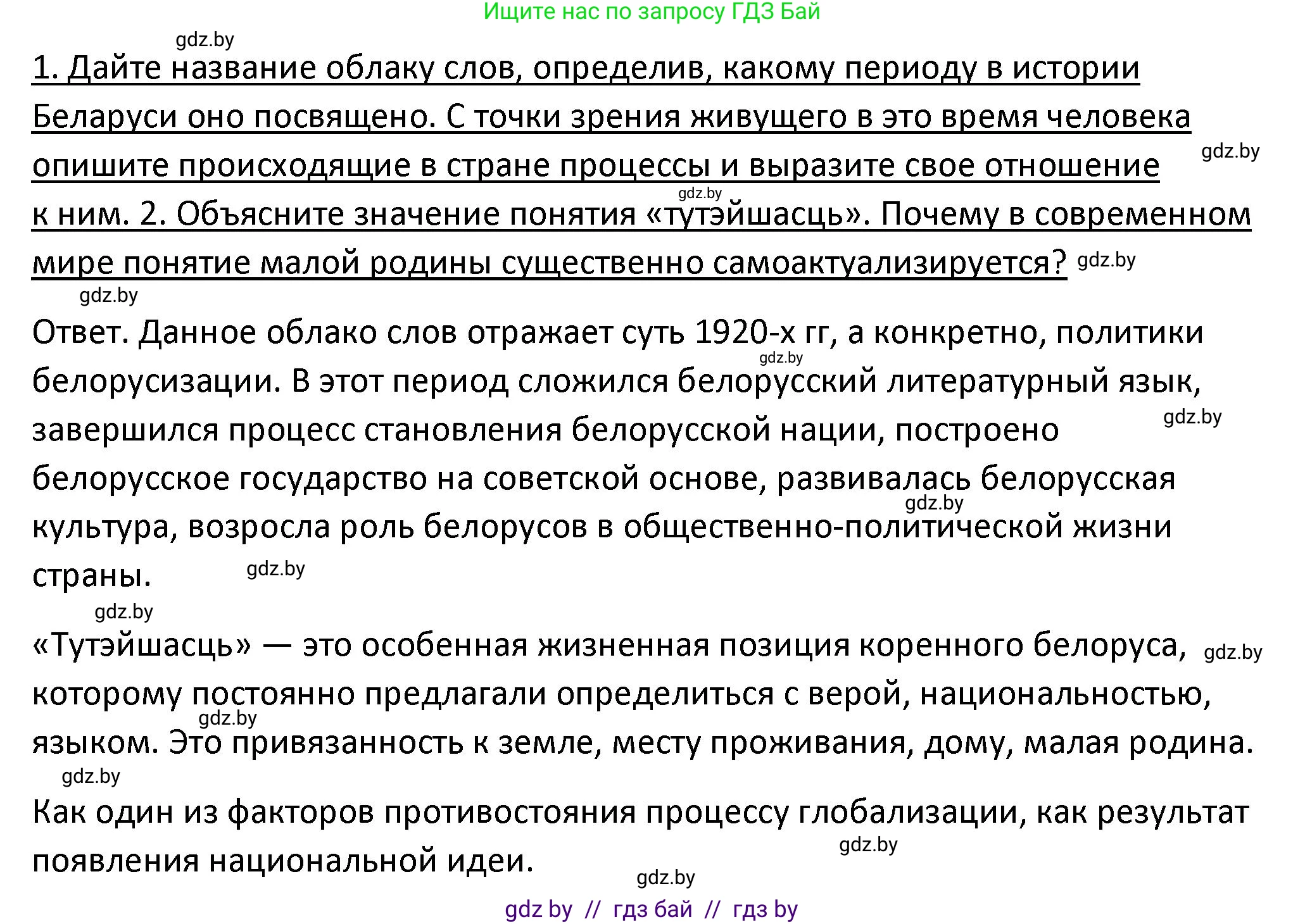 Ищите нас по запросу ГДЗ Бай

gdz.by

1. Дайте название облаку слов, определив, какому периоду в истории Беларуси оно посвящено. С точки зрения живущего в это время человека опишите происходящие в стране процессы и выразите свое отношение к ним. 2. Объясните значение понятия «тутэйшасць». Почему в современном мире понятие малой родины существенно самоактуализируется?

gdz.by gdz.by gdz.by gdz.by

Ответ. Данное облако слов отражает суть 1920-х гг, а конкретно, политики белорусизации. В этот период сложился белорусский литературный язык, завершился процесс становления белорусской нации, построено белорусское государство на советской основе, развивалась белорусская культура, возросла роль белорусов в общественно-политической жизни страны.

gdz.by gdz.by gdz.by gdz.by gdz.by

«Тутэйшасць» — это особенная жизненная позиция коренного белоруса, которому постоянно предлагали определиться с верой, национальностью, языком. Это привязанность к земле, месту проживания, дому, малая родина.

gdz.by gdz.by gdz.by

Как один из факторов противостояния процессу глобализации, как результат появления национальной идеи.

gdz.by gdz.by

gdz by // гдз бай // гдз by